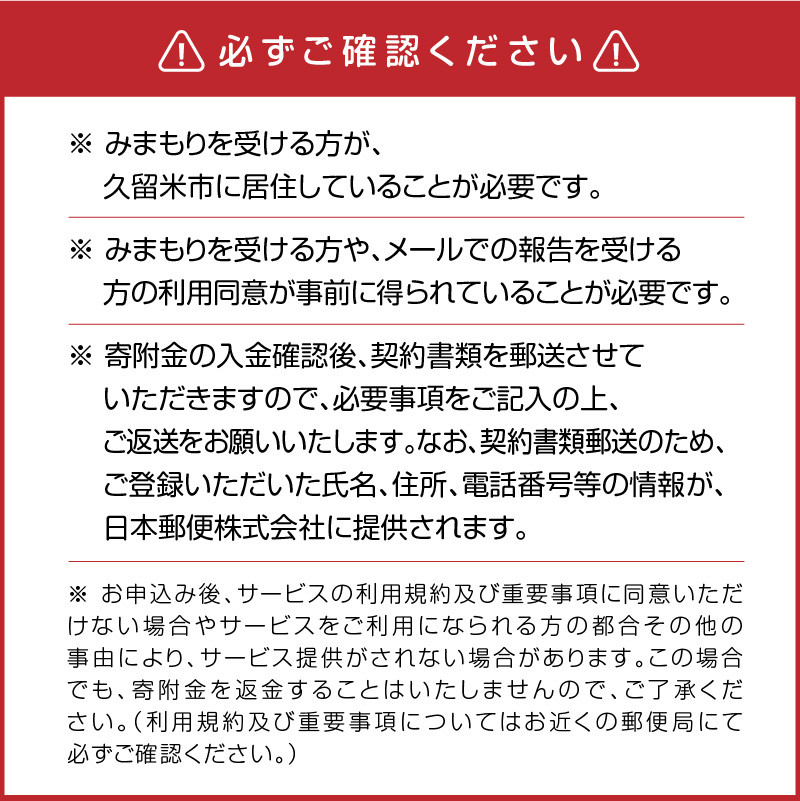 必ずご確認ください

※ みまもりを受ける方が、久留米市に居住していることが必要です。

※ みまもりを受ける方や、メールでの報告を受ける方の利用同意が事前に得られていることが必要です。

※ 寄附金の入金確認後、契約書類を郵送させていただきますので、必要事項をご記入の上、ご返送をお願いいたします。なお、契約書類郵送のため、ご登録いただいた氏名、住所、電話番号等の情報が、日本郵便株式会社に提供されます。

※ お申込み後、サービスの利用規約及び重要事項に同意いただけない場合やサービスをご利用になられる方の都合その他の事由により、サービス提供がされない場合があります。この場合でも、寄附金を返金することはいたしませんので、ご了承ください。（利用規約及び重要事項についてはお近くの郵便局にて必ずご確認ください。）